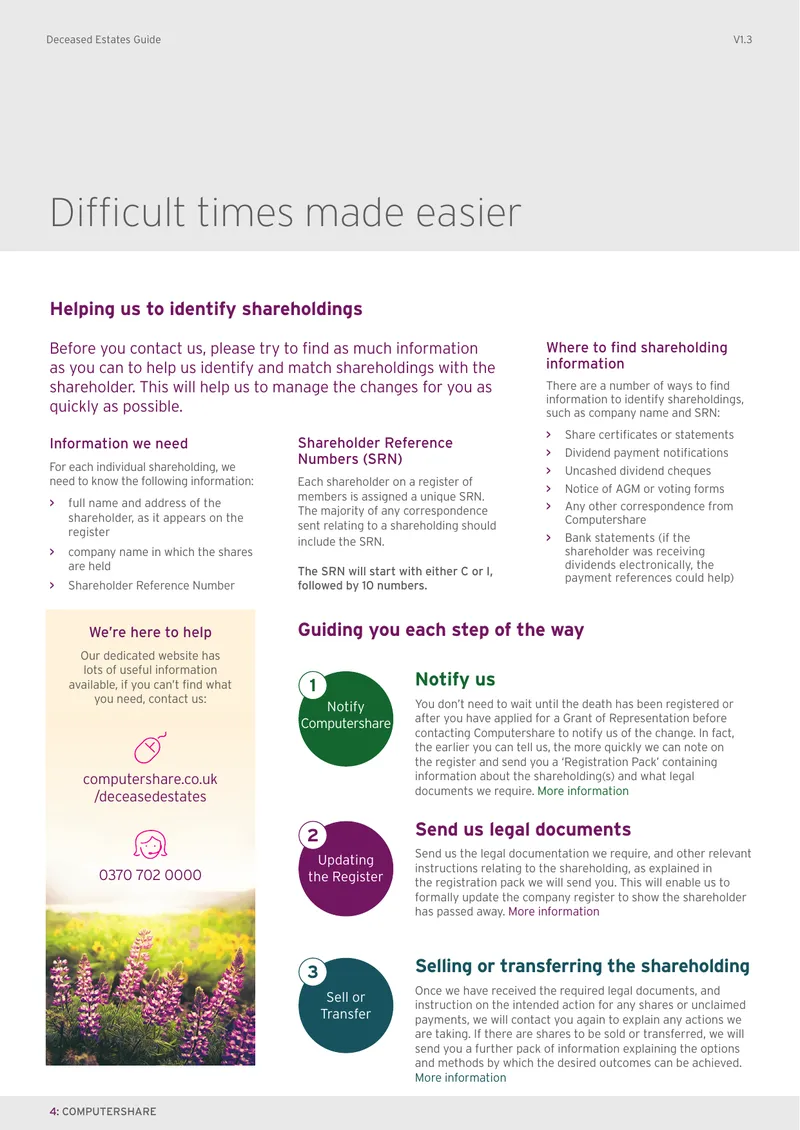 Deceased Estates Guide

V1.3

Difficult times made easier

Helping us to identify shareholdings

Before you contact us, please try to find as much information as you can to help us identify and match shareholdings with the shareholder. This will help us to manage the changes for you as quickly as possible.

Information we need

For each individual shareholding, we need to know the following information:

› full name and address of the shareholder, as it appears on the register
› company name in which the shares are held
› Shareholder Reference Number

Shareholder Reference Numbers (SRN)

Each shareholder on a register of members is assigned a unique SRN. The majority of any correspondence sent relating to a shareholding should include the SRN.

The SRN will start with either C or I, followed by 10 numbers.

Where to find shareholding information

There are a number of ways to find information to identify shareholdings, such as company name and SRN:

› Share certificates or statements
› Dividend payment notifications
› Uncashed dividend cheques
› Notice of AGM or voting forms
› Any other correspondence from Computershare
› Bank statements (if the shareholder was receiving dividends electronically, the payment references could help)

We're here to help

Our dedicated website has lots of useful information available, if you can't find what you need, contact us:

computershare.co.uk /deceasedestates

0370 702 0000

Guiding you each step of the way

1
Notify Computershare

Notify us

You don't need to wait until the death has been registered or after you have applied for a Grant of Representation before contacting Computershare to notify us of the change. In fact, the earlier you can tell us, the more quickly we can note on the register and send you a 'Registration Pack' containing information about the shareholding(s) and what legal documents we require. More information

2
Updating the Register

Send us legal documents

Send us the legal documentation we require, and other relevant instructions relating to the shareholding, as explained in the registration pack we will send you. This will enable us to formally update the company register to show the shareholder has passed away. More information

3
Sell or Transfer

Selling or transferring the shareholding

Once we have received the required legal documents, and instruction on the intended action for any shares or unclaimed payments, we will contact you again to explain any actions we are taking. If there are shares to be sold or transferred, we will send you a further pack of information explaining the options and methods by which the desired outcomes can be achieved. More information

4: COMPUTERSHARE